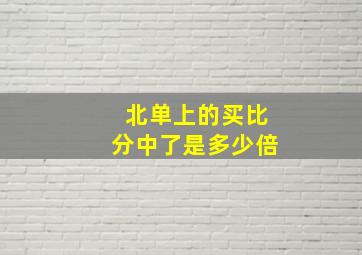 北单上的买比
分中了是多少倍